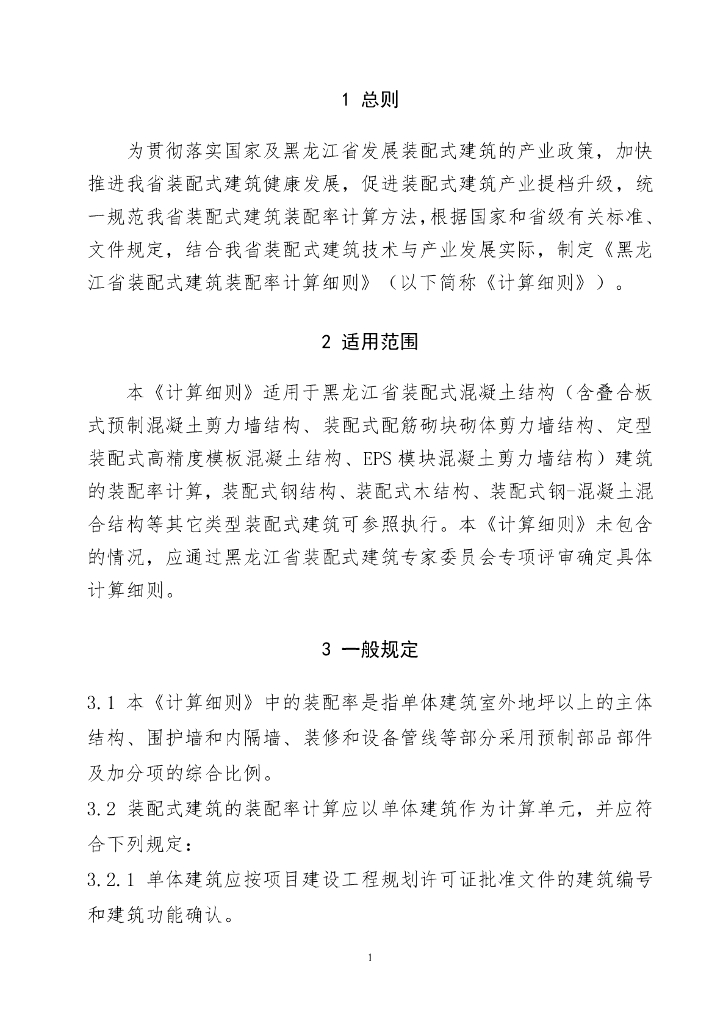 1 总则

为贯彻落实国家及黑龙江省发展装配式建筑的产业政策，加快推进我省装配式建筑健康发展，促进装配式建筑产业提档升级，统一规范我省装配式建筑装配率计算方法，根据国家和省级有关标准、文件规定，结合我省装配式建筑技术与产业发展实际，制定《黑龙江省装配式建筑装配率计算细则》（以下简称《计算细则》）。

2 适用范围

本《计算细则》适用于黑龙江省装配式混凝土结构（含叠合板式预制混凝土剪力墙结构、装配式配筋砌块砌体剪力墙结构、定型装配式高精度模板混凝土结构、EPS 模块混凝土剪力墙结构）建筑的装配率计算，装配式钢结构、装配式木结构、装配式钢-混凝土混合结构等其它类型装配式建筑可参照执行。本《计算细则》未包含的情况，应通过黑龙江省装配式建筑专家委员会专项评审确定具体计算细则。

3 一般规定

3.1 本《计算细则》中的装配率是指单体建筑室外地坪以上的主体结构、围护墙和内隔墙、装修和设备管线等部分采用预制部品部件及加分项的综合比例。
3.2 装配式建筑的装配率计算应以单体建筑作为计算单元，并应符合下列规定：
3.2.1 单体建筑应按项目建设工程规划许可证批准文件的建筑编号和建筑功能确认。

1